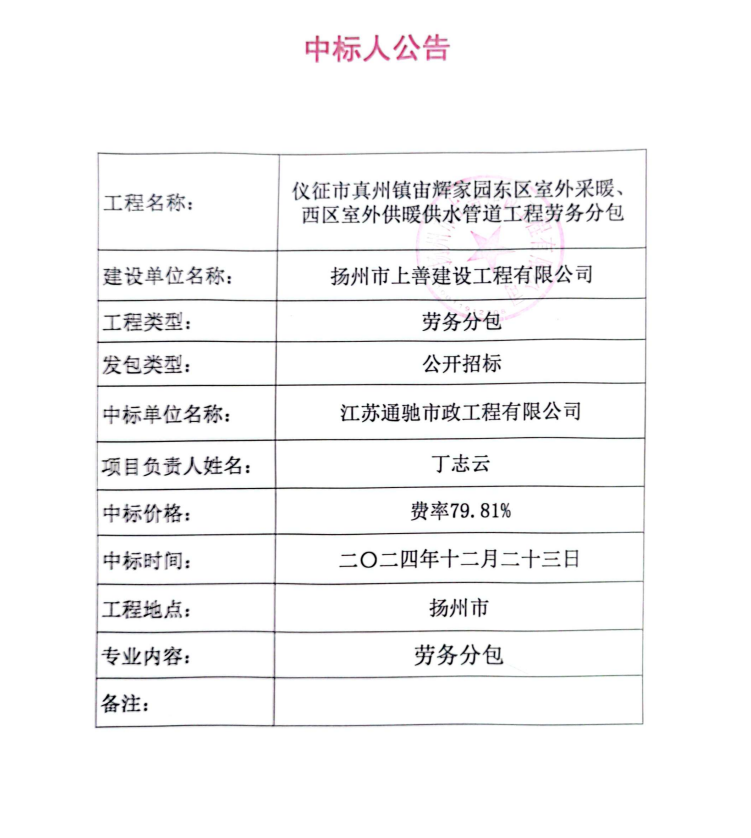 中标人公告

| 工程名称: | 仪征市真州镇宙辉家园东区室外采暖、西区室外供暖供水管道工程劳务分包 |
|---|---|
| 建设单位名称: | 扬州市上善建设工程有限公司 |
| 工程类型: | 劳务分包 |
| 发包类型: | 公开招标 |
| 中标单位名称: | 江苏通驰市政工程有限公司 |
| 项目负责人姓名: | 丁志云 |
| 中标价格: | 费率79.81% |
| 中标时间: | 二〇二四年十二月二十三日 |
| 工程地点: | 扬州市 |
| 专业内容: | 劳务分包 |
| 备注: | |